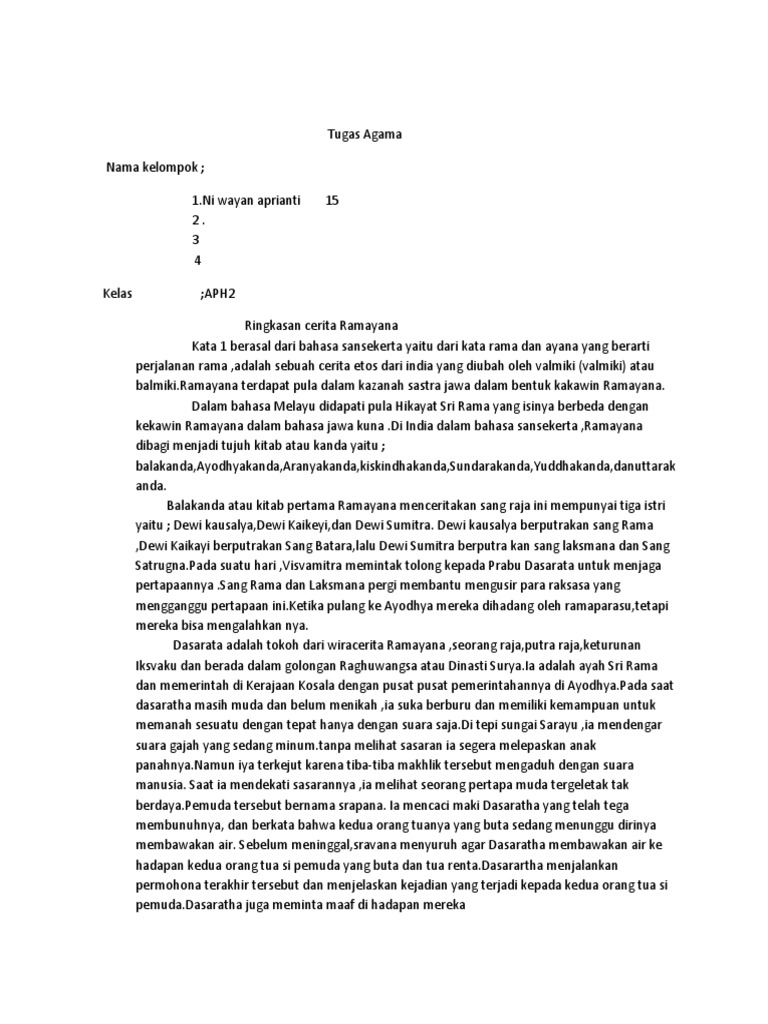 Tugas Agama

Nama kelompok ;

1.Ni wayan aprianti 15
2 .
3
4

Kelas ;APH2

Ringkasan cerita Ramayana

Kata 1 berasal dari bahasa sansekerta yaitu dari kata rama dan ayana yang berarti perjalanan rama ,adalah sebuah cerita etos dari india yang diubah oleh valmiki (valmiki) atau balmiki.Ramayana terdapat pula dalam kazanah sastra jawa dalam bentuk kakawin Ramayana.

Dalam bahasa Melayu didapati pula Hikayat Sri Rama yang isinya berbeda dengan kekawin Ramayana dalam bahasa jawa kuna .Di India dalam bahasa sansekerta ,Ramayana dibagi menjadi tujuh kitab atau kanda yaitu ; balakanda,Ayodhyakanda,Aranyakanda,kiskindhakanda,Sundarakanda,Yuddhakanda,danuttarakanda.

Balakanda atau kitab pertama Ramayana menceritakan sang raja ini mempunyai tiga istri yaitu ; Dewi kausalya,Dewi Kaikeyi,dan Dewi Sumitra. Dewi kausalya berputrakan sang Rama ,Dewi Kaikayi berputrakan Sang Batara,lalu Dewi Sumitra berputra kan sang laksmana dan Sang Satrugna.Pada suatu hari ,Visvamitra memintak tolong kepada Prabu Dasarata untuk menjaga pertapaannya .Sang Rama dan Laksmana pergi membantu mengusir para raksasa yang mengganggu pertapaan ini.Ketika pulang ke Ayodhya mereka dihadang oleh ramaparasu,tetapi mereka bisa mengalahkan nya.

Dasarata adalah tokoh dari wiracerita Ramayana ,seorang raja,putra raja,keturunan Iksvaku dan berada dalam golongan Raghuwangsa atau Dinasti Surya.Ia adalah ayah Sri Rama dan memerintah di Kerajaan Kosala dengan pusat pusat pemerintahannya di Ayodhya.Pada saat dasaratha masih muda dan belum menikah ,ia suka berburu dan memiliki kemampuan untuk memanah sesuatu dengan tepat hanya dengan suara saja.Di tepi sungai Sarayu ,ia mendengar suara gajah yang sedang minum.tanpa melihat sasaran ia segera melepaskan anak panahnya.Namun iya terkejut karena tiba-tiba makhlik tersebut mengaduh dengan suara manusia. Saat ia mendekati sasarannya ,ia melihat seorang pertapa muda tergeletak tak berdaya.Pemuda tersebut bernama srapana. Ia mencaci maki Dasaratha yang telah tega membunuhnya, dan berkata bahwa kedua orang tuanya yang buta sedang menunggu dirinya membawakan air. Sebelum meninggal,sravana menyuruh agar Dasaratha membawakan air ke hadapan kedua orang tua si pemuda yang buta dan tua renta.Dasarartha menjalankan permohona terakhir tersebut dan menjelaskan kejadian yang terjadi kepada kedua orang tua si pemuda.Dasaratha juga meminta maaf di hadapan mereka